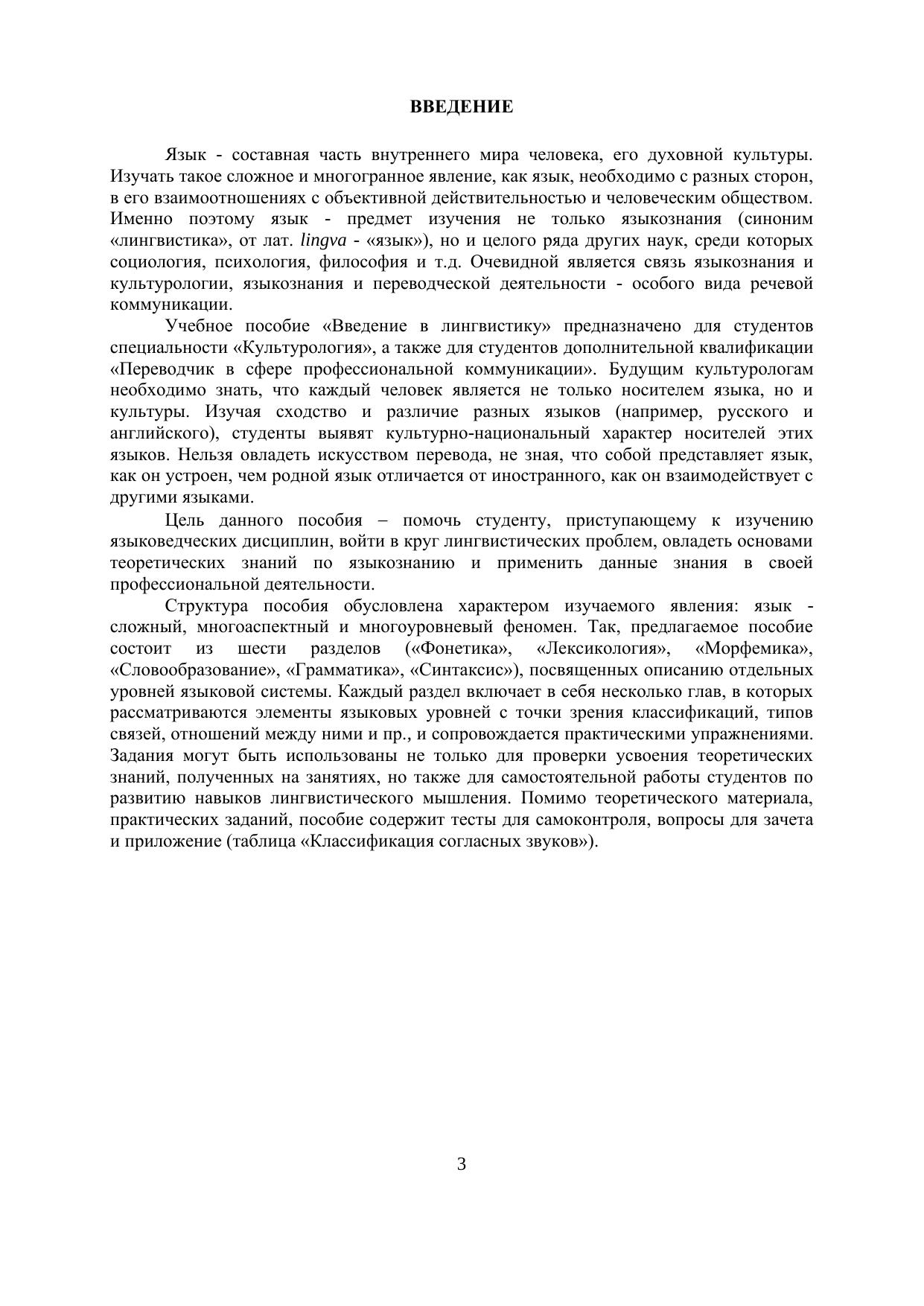 ВВЕДЕНИЕ

Язык - составная часть внутреннего мира человека, его духовной культуры. Изучать такое сложное и многогранное явление, как язык, необходимо с разных сторон, в его взаимоотношениях с объективной действительностью и человеческим обществом. Именно поэтому язык - предмет изучения не только языкознания (синоним «лингвистика», от лат. lingva - «язык»), но и целого ряда других наук, среди которых социология, психология, философия и т.д. Очевидной является связь языкознания и культурологии, языкознания и переводческой деятельности - особого вида речевой коммуникации.

Учебное пособие «Введение в лингвистику» предназначено для студентов специальности «Культурология», а также для студентов дополнительной квалификации «Переводчик в сфере профессиональной коммуникации». Будущим культурологам необходимо знать, что каждый человек является не только носителем языка, но и культуры. Изучая сходство и различие разных языков (например, русского и английского), студенты выявят культурно-национальный характер носителей этих языков. Нельзя овладеть искусством перевода, не зная, что собой представляет язык, как он устроен, чем родной язык отличается от иностранного, как он взаимодействует с другими языками.

Цель данного пособия – помочь студенту, приступающему к изучению языковедческих дисциплин, войти в круг лингвистических проблем, овладеть основами теоретических знаний по языкознанию и применить данные знания в своей профессиональной деятельности.

Структура пособия обусловлена характером изучаемого явления: язык - сложный, многоаспектный и многоуровневый феномен. Так, предлагаемое пособие состоит из шести разделов («Фонетика», «Лексикология», «Морфемика», «Словообразование», «Грамматика», «Синтаксис»), посвященных описанию отдельных уровней языковой системы. Каждый раздел включает в себя несколько глав, в которых рассматриваются элементы языковых уровней с точки зрения классификаций, типов связей, отношений между ними и пр., и сопровождается практическими упражнениями. Задания могут быть использованы не только для проверки усвоения теоретических знаний, полученных на занятиях, но также для самостоятельной работы студентов по развитию навыков лингвистического мышления. Помимо теоретического материала, практических заданий, пособие содержит тесты для самоконтроля, вопросы для зачета и приложение (таблица «Классификация согласных звуков»).

3